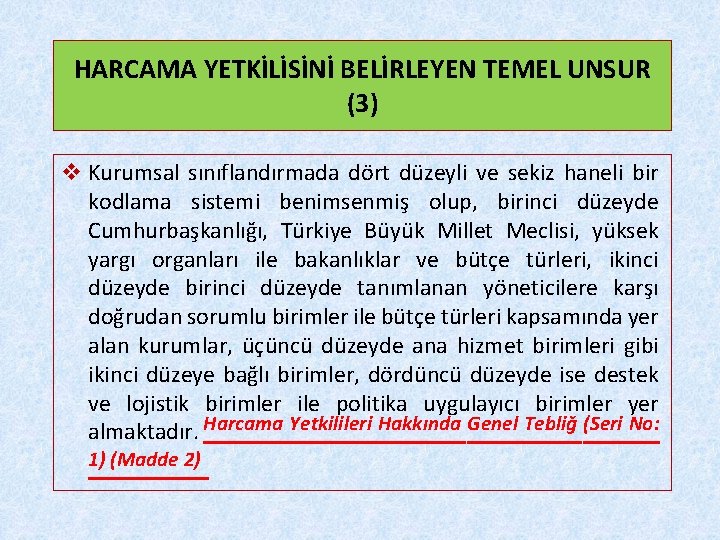 HARCAMA YETKİLİSİNİ BELİRLEYEN TEMEL UNSUR (3)

❖ Kurumsal sınıflandırmada dört düzeyli ve sekiz haneli bir kodlama sistemi benimsenmiş olup, birinci düzeyde Cumhurbaşkanlığı, Türkiye Büyük Millet Meclisi, yüksek yargı organları ile bakanlıklar ve bütçe türleri, ikinci düzeyde birinci düzeyde tanımlanan yöneticilere karşı doğrudan sorumlu birimler ile bütçe türleri kapsamında yer alan kurumlar, üçüncü düzeyde ana hizmet birimleri gibi ikinci düzeye bağlı birimler, dördüncü düzeyde ise destek ve lojistik birimler ile politika uygulayıcı birimler yer almaktadır. Harcama Yetkilileri Hakkında Genel Tebliğ (Seri No: 1) (Madde 2)